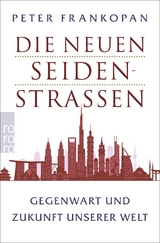 PETER FRANKOPAN

DIE NEUEN SEIDEN-STRASSEN

rororo

GEGENWART UND ZUKUNFT UNSERER WELT